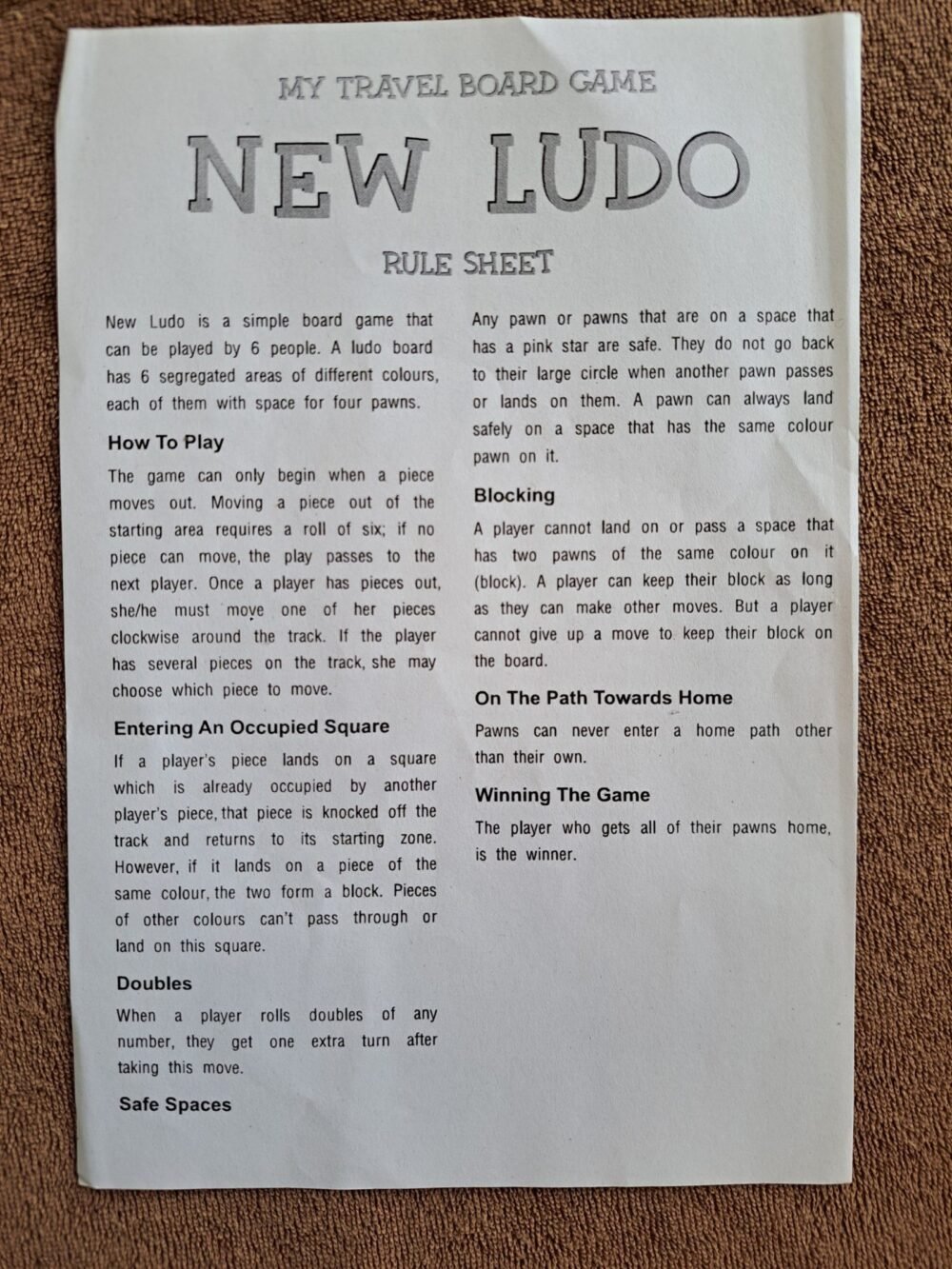 MY TRAVEL BOARD GAME

NEW LUDO

RULE SHEET

New Ludo is a simple board game that can be played by 6 people. A ludo board has 6 segregated areas of different colours, each of them with space for four pawns.

How To Play

The game can only begin when a piece moves out. Moving a piece out of the starting area requires a roll of six; if no piece can move, the play passes to the next player. Once a player has pieces out, she/he must move one of her pieces clockwise around the track. If the player has several pieces on the track, she may choose which piece to move.

Entering An Occupied Square

If a player's piece lands on a square which is already occupied by another player's piece, that piece is knocked off the track and returns to its starting zone. However, if it lands on a piece of the same colour, the two form a block. Pieces of other colours can't pass through or land on this square.

Doubles

When a player rolls doubles of any number, they get one extra turn after taking this move.

Safe Spaces

Any pawn or pawns that are on a space that has a pink star are safe. They do not go back to their large circle when another pawn passes or lands on them. A pawn can always land safely on a space that has the same colour pawn on it.

Blocking

A player cannot land on or pass a space that has two pawns of the same colour on it (block). A player can keep their block as long as they can make other moves. But a player cannot give up a move to keep their block on the board.

On The Path Towards Home

Pawns can never enter a home path other than their own.

Winning The Game

The player who gets all of their pawns home, is the winner.